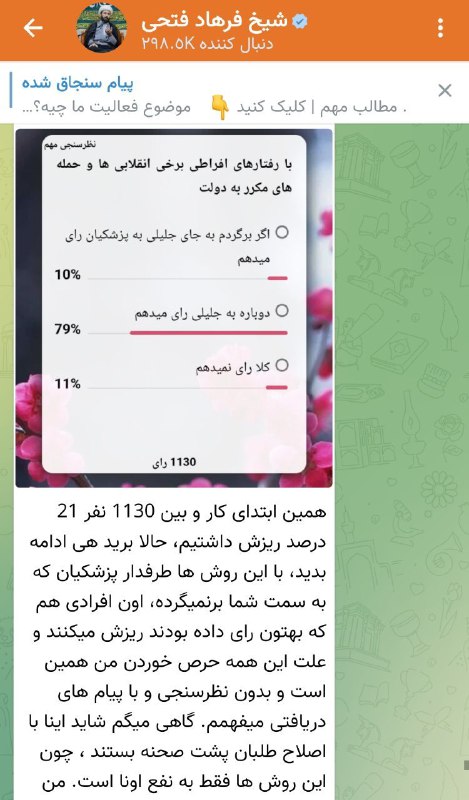 شیخ فرهاد فتحی
۲۹۸.۵K دنبال کننده

پیام سنجاق شده
. مطالب مهم | کلیک کنید 👇 موضوع فعالیت ما چیه؟...

نظرسنجی مهم
با رفتارهای افراطی برخی انقلابی ها و حمله های مکرر به دولت

اگر برگردم به جای جلیلی به پزشکیان رای میدهم
10%

دوباره به جلیلی رای میدهم
79%

کلا رای نمیدهم
11%

1130 رای

همین ابتدای کار و بین 1130 نفر 21 درصد ریزش داشتیم، حالا برید هی ادامه بدید، با این روش ها طرفدار پزشکیان که به سمت شما برنمیگرده، اون افرادی هم که بهتون رای داده بودند ریزش میکنند و علت این همه حرص خوردن من همین است و بدون نظرسنجی و با پیام های دریافتی میفهمم. گاهی میگم شاید اینا با اصلاح طلبان پشت صحنه بستند ، چون این روش ها فقط به نفع اونا است. من